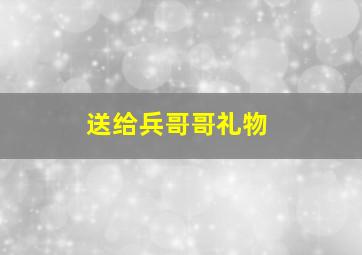 送给兵哥哥礼物